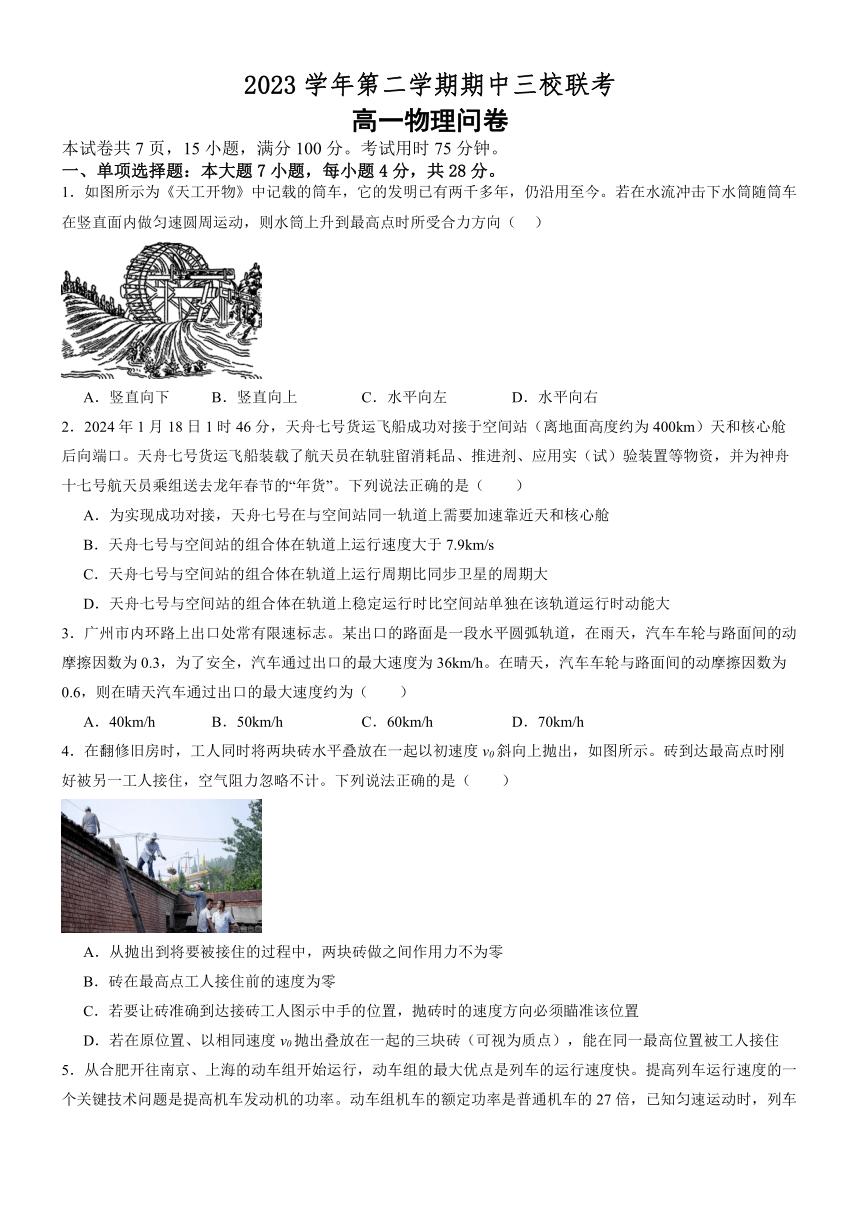 2023 学年第二学期期中三校联考

高一物理问卷

本试卷共 7 页，15 小题，满分 100 分。考试用时 75 分钟。

一、单项选择题：本大题 7 小题，每小题 4 分，共 28 分。

1．如图所示为《天工开物》中记载的筒车，它的发明已有两千多年，仍沿用至今。若在水流冲击下水筒随筒车在竖直面内做匀速圆周运动，则水筒上升到最高点时所受合力方向（　）

A．竖直向下　　B．竖直向上　　C．水平向左　　D．水平向右

2．2024 年 1 月 18 日 1 时 46 分，天舟七号货运飞船成功对接于空间站（离地面高度约为 400km）天和核心舱后向端口。天舟七号货运飞船装载了航天员在轨驻留消耗品、推进剂、应用实（试）验装置等物资，并为神舟十七号航天员乘组送去龙年春节的“年货”。下列说法正确的是（　　）

A．为实现成功对接，天舟七号在与空间站同一轨道上需要加速靠近天和核心舱

B．天舟七号与空间站的组合体在轨道上运行速度大于 7.9km/s

C．天舟七号与空间站的组合体在轨道上运行周期比同步卫星的周期大

D．天舟七号与空间站的组合体在轨道上稳定运行时比空间站单独在该轨道运行时动能大

3．广州市内环路上出口处常有限速标志。某出口的路面是一段水平圆弧轨道，在雨天，汽车车轮与路面间的动摩擦因数为 0.3，为了安全，汽车通过出口的最大速度为 36km/h。在晴天，汽车车轮与路面间的动摩擦因数为 0.6，则在晴天汽车通过出口的最大速度约为（　　）

A．40km/h　　B．50km/h　　C．60km/h　　D．70km/h

4．在翻修旧房时，工人同时将两块砖水平叠放在一起以初速度 $v_0$ 斜向上抛出，如图所示。砖到达最高点时刚好被另一工人接住，空气阻力忽略不计。下列说法正确的是（　　）

A．从抛出到将要被接住的过程中，两块砖做之间作用力不为零

B．砖在最高点工人接住前的速度为零

C．若要让砖准确到达接砖工人图示中手的位置，抛砖时的速度方向必须瞄准该位置

D．若在原位置、以相同速度 $v_0$ 抛出叠放在一起的三块砖（可视为质点），能在同一最高位置被工人接住

5．从合肥开往南京、上海的动车组开始运行，动车组的最大优点是列车的运行速度快。提高列车运行速度的一个关键技术问题是提高机车发动机的功率。动车组机车的额定功率是普通机车的 27 倍，已知匀速运动时，列车